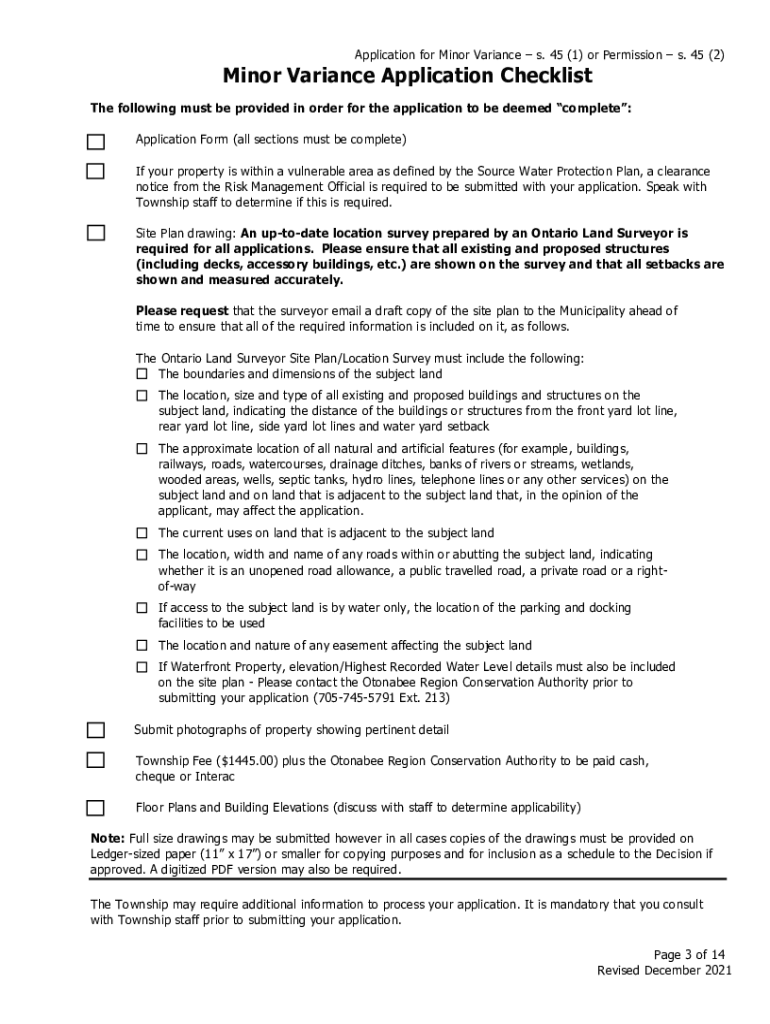 Application for Minor Variance – s. 45 (1) or Permission – s. 45 (2)

Minor Variance Application Checklist

The following must be provided in order for the application to be deemed "complete":

☐ Application Form (all sections must be complete)

☐ If your property is within a vulnerable area as defined by the Source Water Protection Plan, a clearance notice from the Risk Management Official is required to be submitted with your application. Speak with Township staff to determine if this is required.

☐ Site Plan drawing: An up-to-date location survey prepared by an Ontario Land Surveyor is required for all applications. Please ensure that all existing and proposed structures (including decks, accessory buildings, etc.) are shown on the survey and that all setbacks are shown and measured accurately.

Please request that the surveyor email a draft copy of the site plan to the Municipality ahead of time to ensure that all of the required information is included on it, as follows.

The Ontario Land Surveyor Site Plan/Location Survey must include the following:
☐ The boundaries and dimensions of the subject land
☐ The location, size and type of all existing and proposed buildings and structures on the subject land, indicating the distance of the buildings or structures from the front yard lot line, rear yard lot line, side yard lot lines and water yard setback
☐ The approximate location of all natural and artificial features (for example, buildings, railways, roads, watercourses, drainage ditches, banks of rivers or streams, wetlands, wooded areas, wells, septic tanks, hydro lines, telephone lines or any other services) on the subject land and on land that is adjacent to the subject land that, in the opinion of the applicant, may affect the application.
☐ The current uses on land that is adjacent to the subject land
☐ The location, width and name of any roads within or abutting the subject land, indicating whether it is an unopened road allowance, a public travelled road, a private road or a right-of-way
☐ If access to the subject land is by water only, the location of the parking and docking facilities to be used
☐ The location and nature of any easement affecting the subject land
☐ If Waterfront Property, elevation/Highest Recorded Water Level details must also be included on the site plan - Please contact the Otonabee Region Conservation Authority prior to submitting your application (705-745-5791 Ext. 213)

☐ Submit photographs of property showing pertinent detail

☐ Township Fee ($1445.00) plus the Otonabee Region Conservation Authority to be paid cash, cheque or Interac

☐ Floor Plans and Building Elevations (discuss with staff to determine applicability)

Note: Full size drawings may be submitted however in all cases copies of the drawings must be provided on Ledger-sized paper (11" x 17") or smaller for copying purposes and for inclusion as a schedule to the Decision if approved. A digitized PDF version may also be required.

The Township may require additional information to process your application. It is mandatory that you consult with Township staff prior to submitting your application.

Page 3 of 14
Revised December 2021